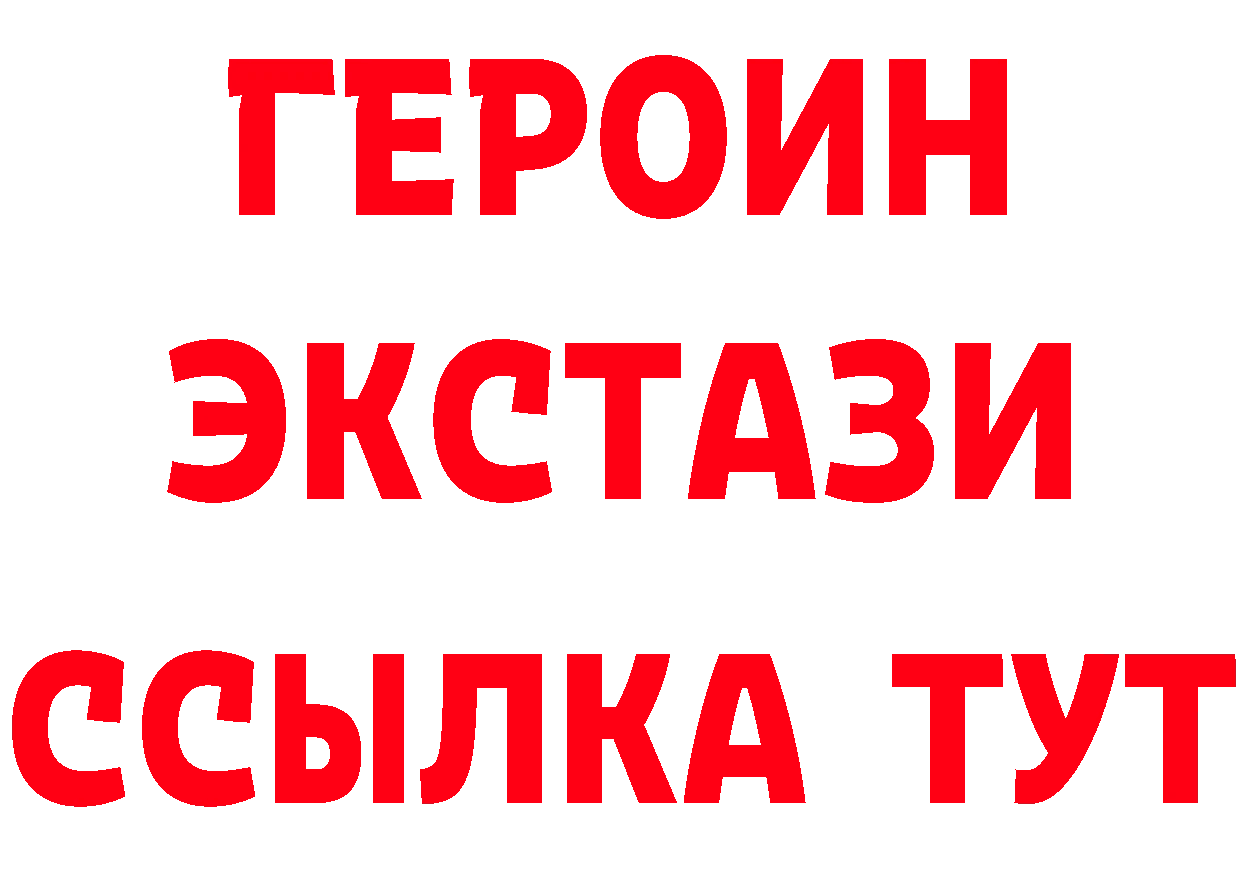 ГЕРОИН
ЭКСТАЗИ
ССЫЛКА ТУТ